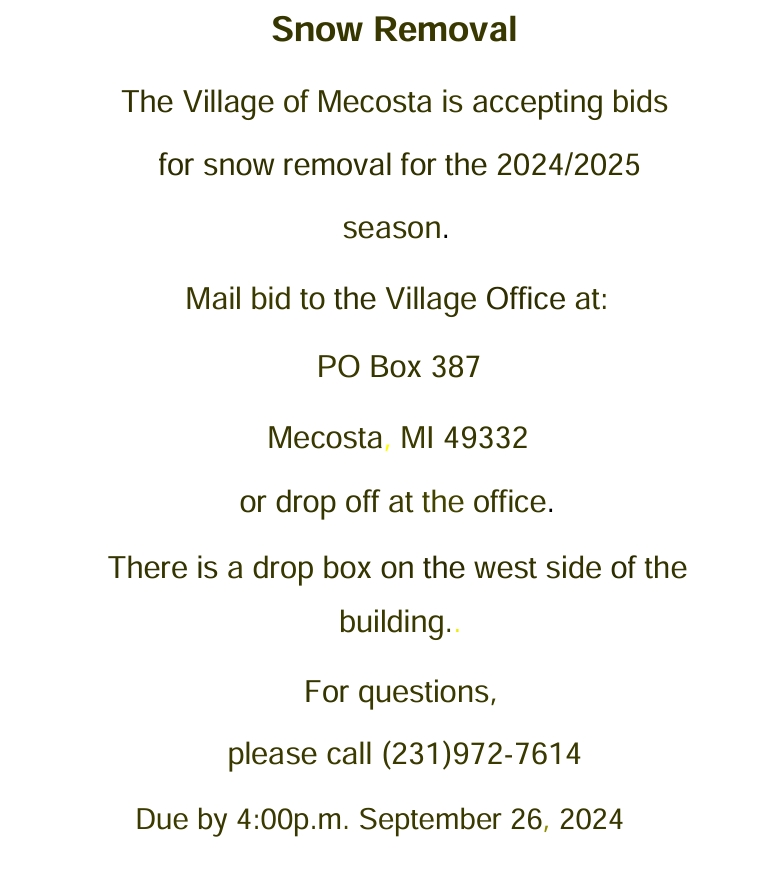 Snow Removal

The Village of Mecosta is accepting bids for snow removal for the 2024/2025 season.

Mail bid to the Village Office at:

PO Box 387

Mecosta, MI 49332

or drop off at the office.

There is a drop box on the west side of the building..

For questions,

please call (231)972-7614

Due by 4:00p.m. September 26, 2024